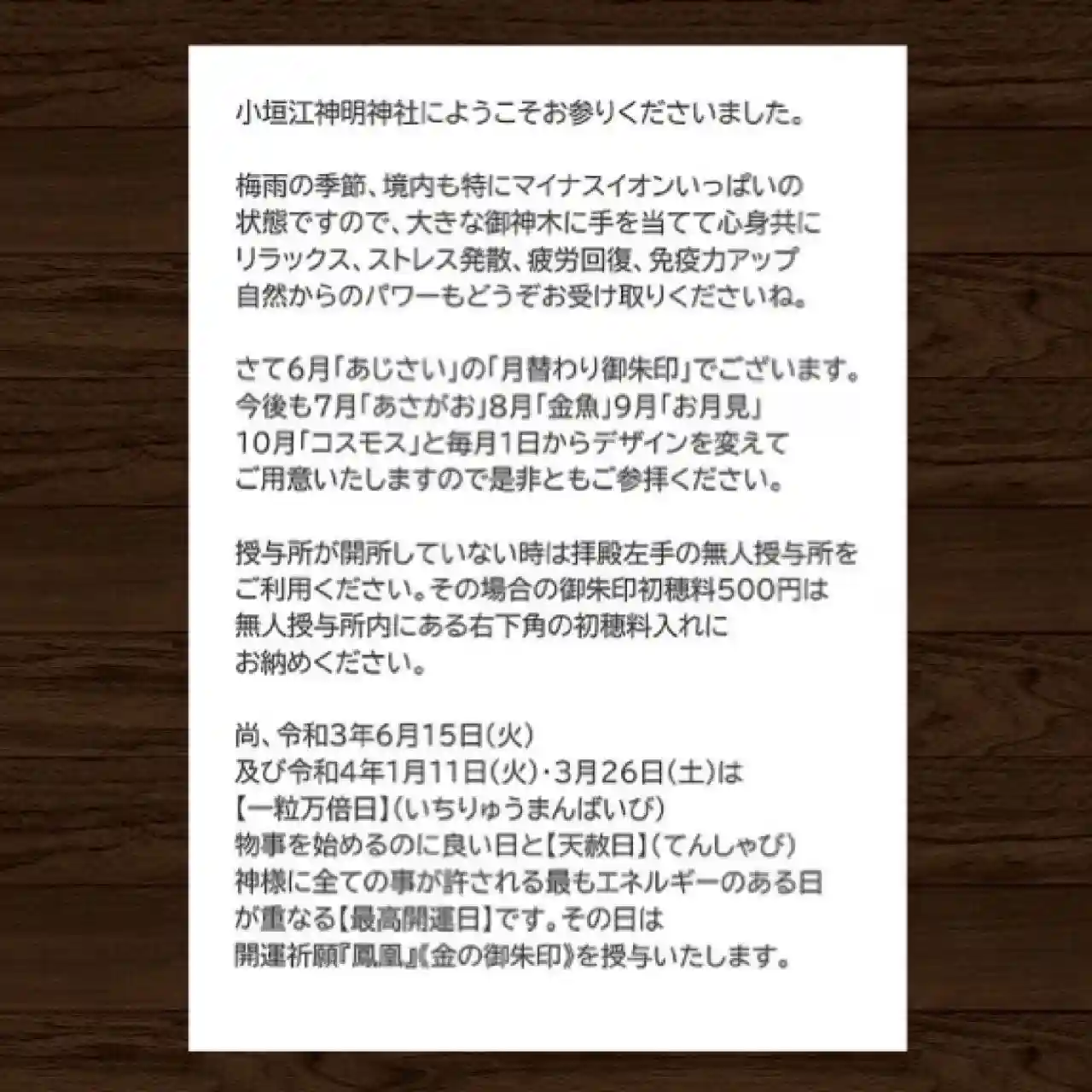 小垣江神明神社にようこそお参りくださいました。

梅雨の季節、境内も特にマイナスイオンいっぱいの状態ですので、大きな御神木に手を当てて心身共にリラックス、ストレス発散、疲労回復、免疫力アップ自然からのパワーもどうぞお受け取りくださいね。

さて6月「あじさい」の「月替わり御朱印」でございます。今後も7月「あさがお」8月「金魚」9月「お月見」10月「コスモス」と毎月1日からデザインを変えてご用意いたしますので是非ともご参拝ください。

授与所が開所していない時は拝殿左手の無人授与所をご利用ください。その場合の御朱印初穂料500円は無人授与所内にある右下角の初穂料入れにお納めください。

尚、令和3年6月15日(火)
及び令和4年1月11日(火)・3月26日(土)は
【一粒万倍日】(いちりゅうまんばいび)
物事を始めるのに良い日と【天赦日】(てんしゃび)
神様に全ての事が許される最もエネルギーのある日
が重なる【最高開運日】です。その日は
開運祈願『鳳凰』《金の御朱印》を授与いたします。